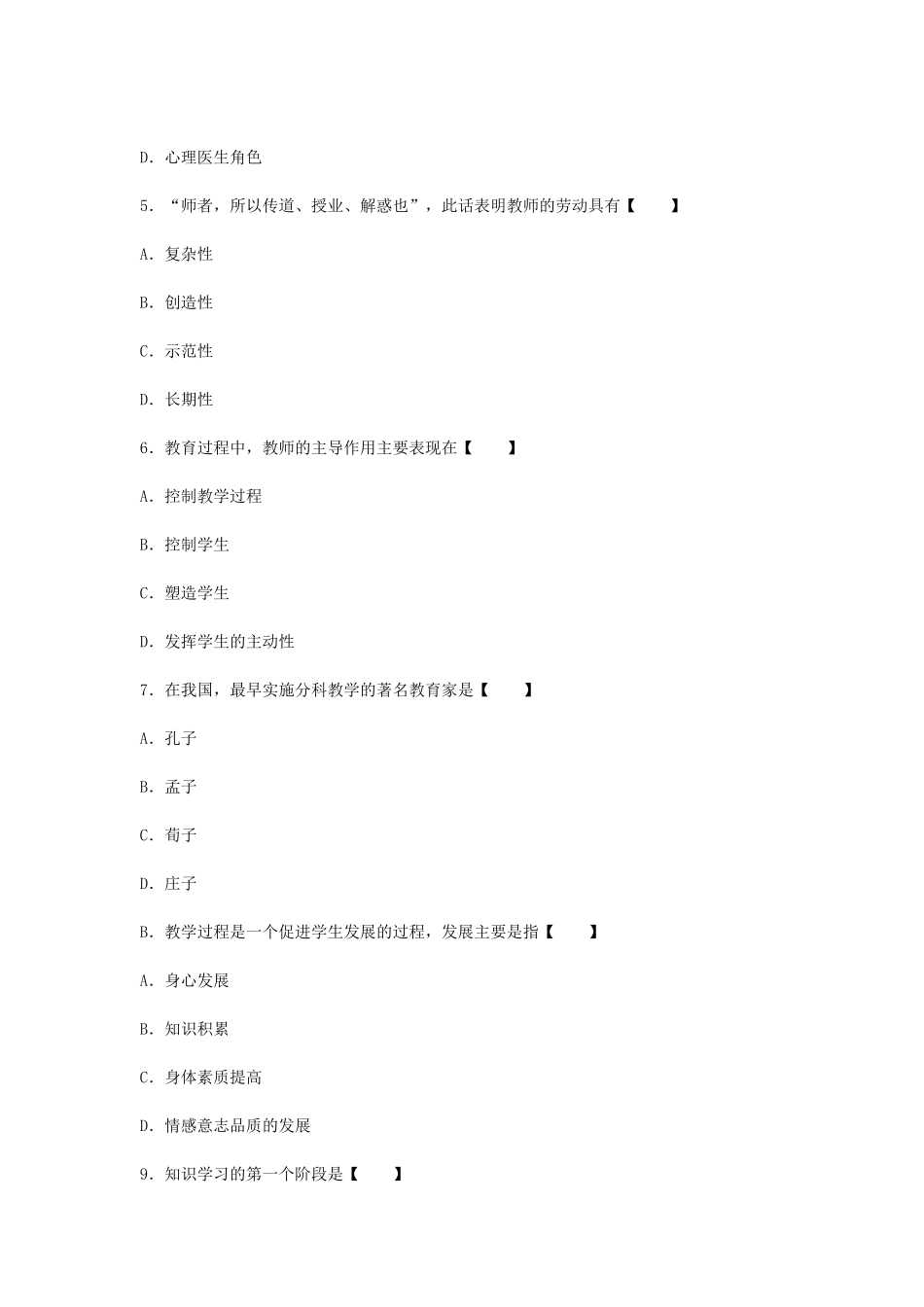 D. 心理医生角色

5. “师者，所以传道、授业、解惑也”，此话表明教师的劳动具有【　　】

A. 复杂性

B. 创造性

C. 示范性

D. 长期性

6. 教育过程中，教师的主导作用主要表现在【　　】

A. 控制教学过程

B. 控制学生

C. 塑造学生

D. 发挥学生的主动性

7. 在我国，最早实施分科教学的著名教育家是【　　】

A. 孔子

B. 孟子

C. 荀子

D. 庄子

B. 教学过程是一个促进学生发展的过程，发展主要是指【　　】

A. 身心发展

B. 知识积累

C. 身体素质提高

D. 情感意志品质的发展

9. 知识学习的第一个阶段是【　　】